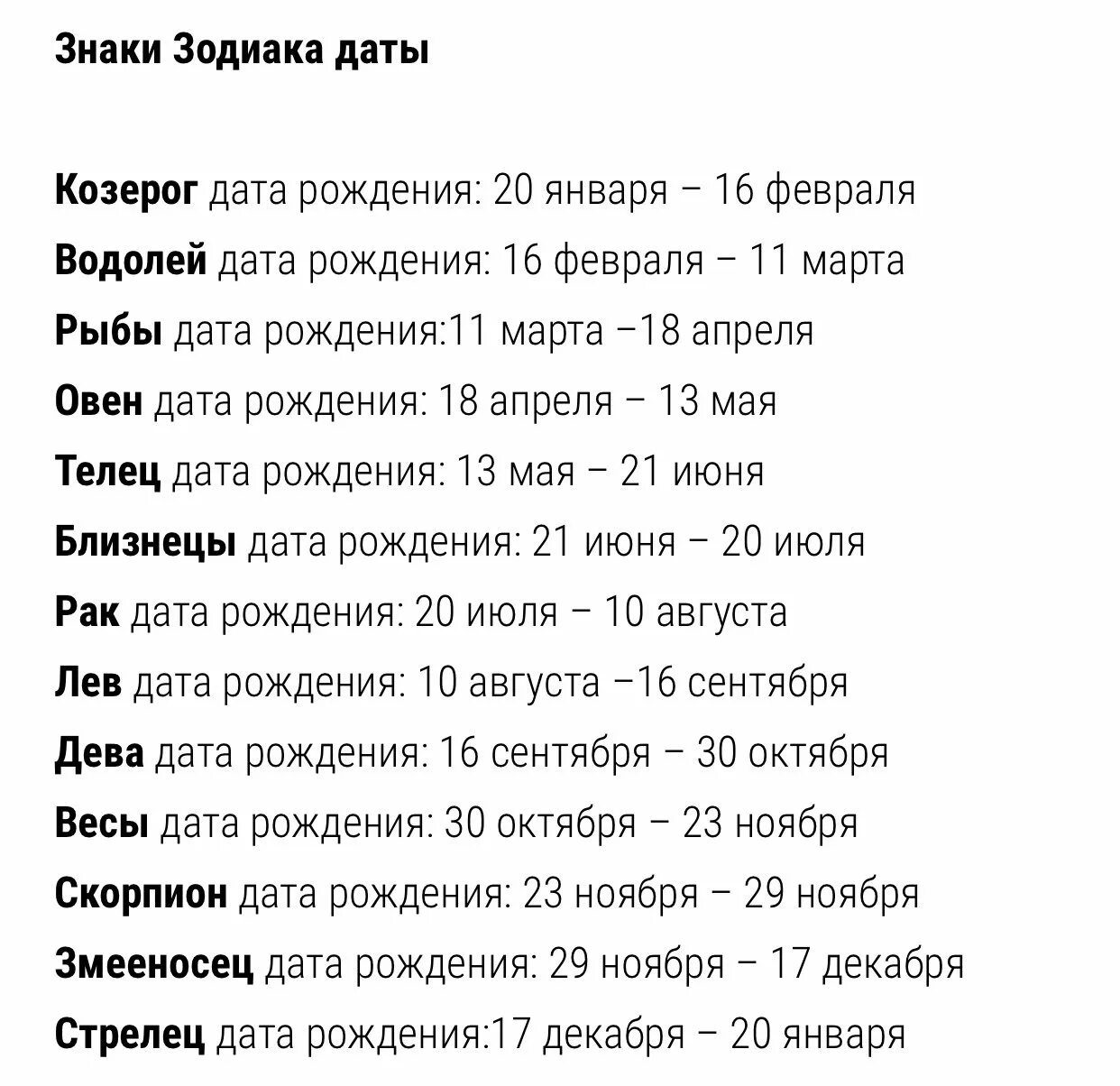 Знаки Зодиака даты

Козерог дата рождения: 20 января – 16 февраля

Водолей дата рождения: 16 февраля – 11 марта

Рыбы дата рождения:11 марта –18 апреля

Овен дата рождения: 18 апреля – 13 мая

Телец дата рождения: 13 мая – 21 июня

Близнецы дата рождения: 21 июня – 20 июля

Рак дата рождения: 20 июля – 10 августа

Лев дата рождения: 10 августа –16 сентября

Дева дата рождения: 16 сентября – 30 октября

Весы дата рождения: 30 октября – 23 ноября

Скорпион дата рождения: 23 ноября – 29 ноября

Змееносец дата рождения: 29 ноября – 17 декабря

Стрелец дата рождения:17 декабря – 20 января